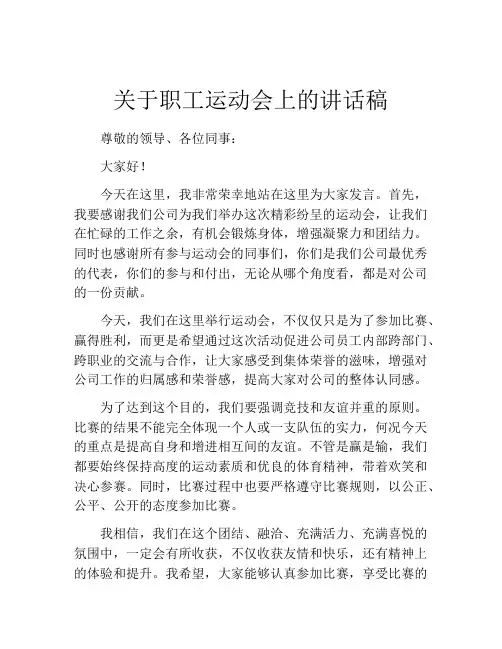 关于职工运动会上的讲话稿

尊敬的领导、各位同事：

大家好！

今天在这里，我非常荣幸地站在这里为大家发言。首先，我要感谢我们公司为我们举办这次精彩纷呈的运动会，让我们在忙碌的工作之余，有机会锻炼身体，增强凝聚力和团结力。同时也感谢所有参与运动会的同事们，你们是我们公司最优秀的代表，你们的参与和付出，无论从哪个角度看，都是对公司的一份贡献。

今天，我们在这里举行运动会，不仅仅只是为了参加比赛、赢得胜利，而更是希望通过这次活动促进公司员工内部跨部门、跨职业的交流与合作，让大家感受到集体荣誉的滋味，增强对公司工作的归属感和荣誉感，提高大家对公司的整体认同感。

为了达到这个目的，我们要强调竞技和友谊并重的原则。比赛的结果不能完全体现一个人或一支队伍的实力，何况今天的重点是提高自身和增进相互间的友谊。不管是赢是输，我们都要始终保持高度的运动素质和优良的体育精神，带着欢笑和决心参赛。同时，比赛过程中也要严格遵守比赛规则，以公正、公平、公开的态度参加比赛。

我相信，我们在这个团结、融洽、充满活力、充满喜悦的氛围中，一定会有所收获，不仅收获友情和快乐，还有精神上的体验和提升。我希望，大家能够认真参加比赛，享受比赛的